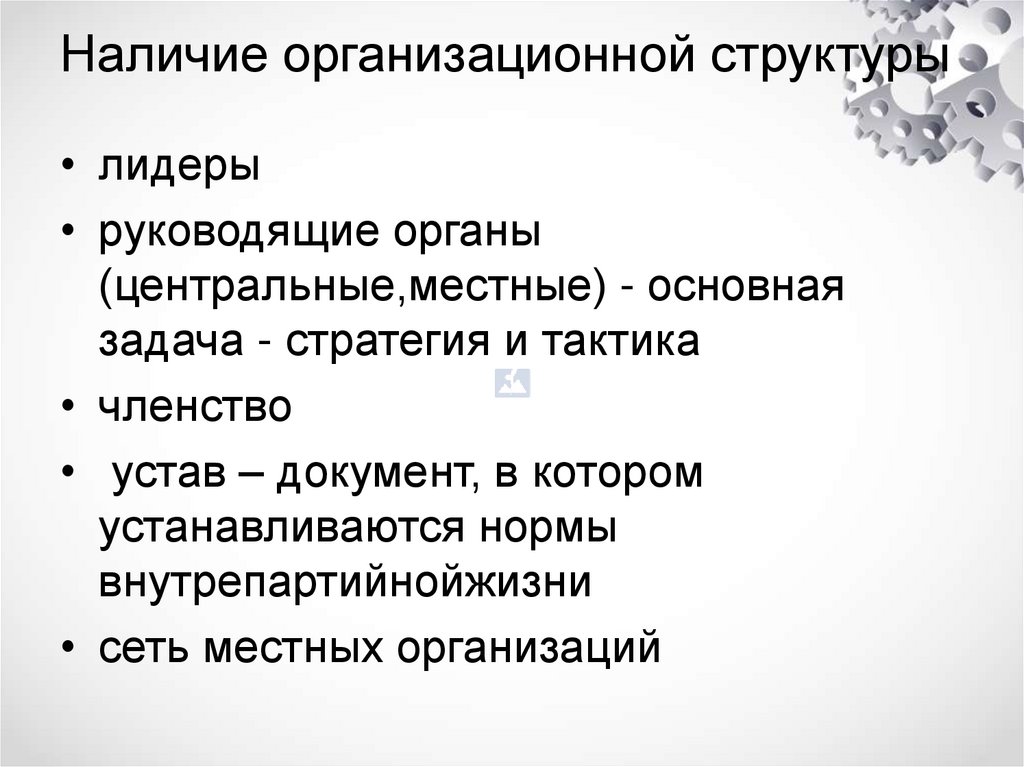 Наличие организационной структуры

• лидеры
• руководящие органы (центральные,местные) - основная задача - стратегия и тактика
• членство
• устав – документ, в котором устанавливаются нормы внутрепартийнойжизни
• сеть местных организаций